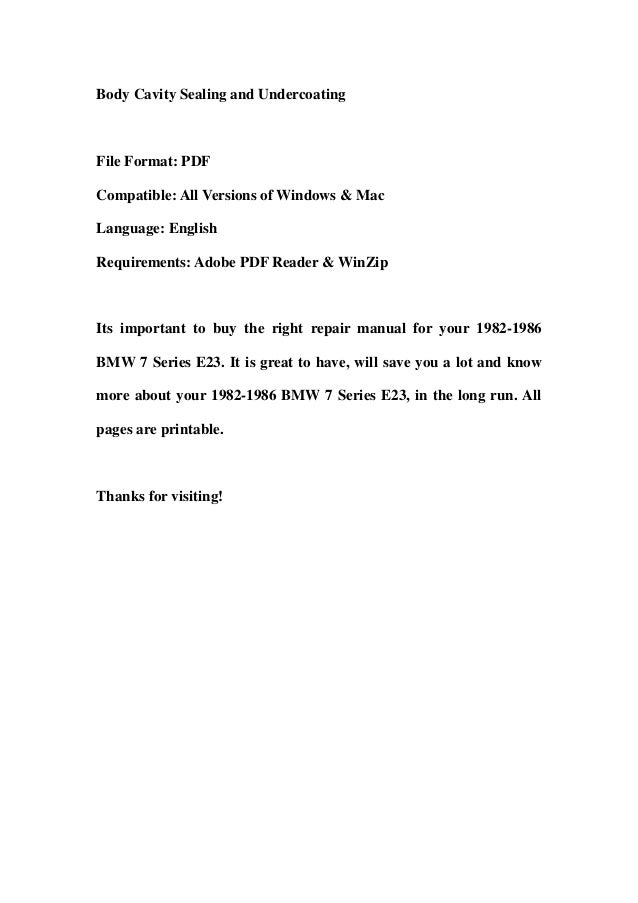 Body Cavity Sealing and Undercoating

File Format: PDF

Compatible: All Versions of Windows & Mac

Language: English

Requirements: Adobe PDF Reader & WinZip

Its important to buy the right repair manual for your 1982-1986 BMW 7 Series E23. It is great to have, will save you a lot and know more about your 1982-1986 BMW 7 Series E23, in the long run. All pages are printable.

Thanks for visiting!